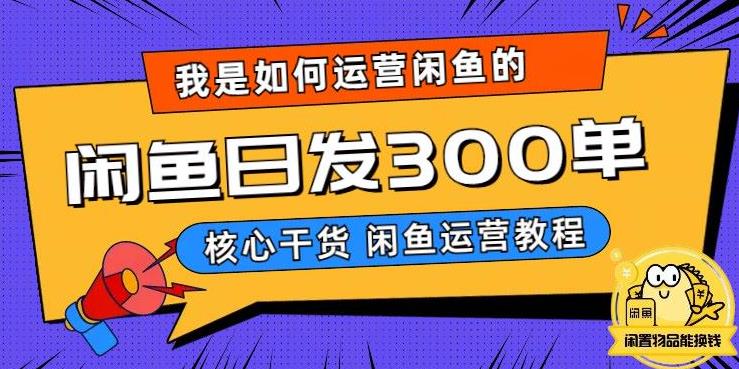 我是如何运营闲鱼的

闲鱼日发300单

核心干货 闲鱼运营教程

闲鱼

闲置物品能换钱